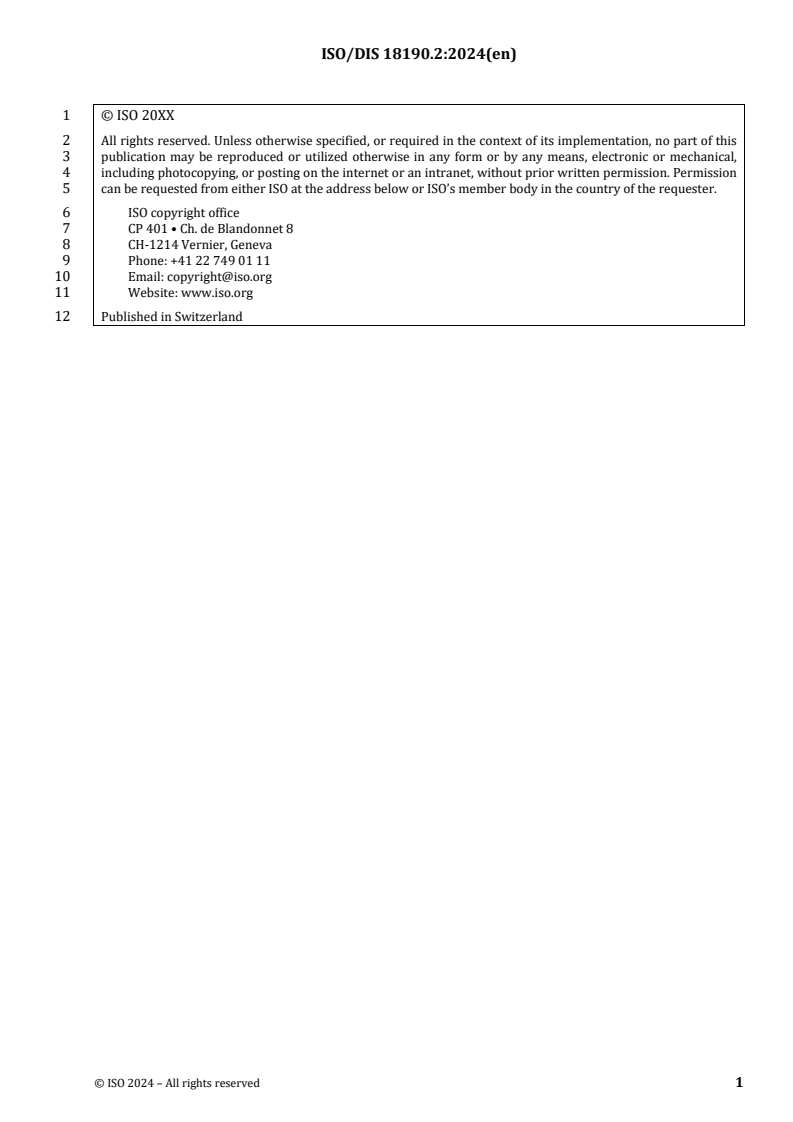 ISO/DIS 18190.2:2024(en)

1 © ISO 20XX

2 All rights reserved. Unless otherwise specified, or required in the context of its implementation, no part of this
3 publication may be reproduced or utilized otherwise in any form or by any means, electronic or mechanical,
4 including photocopying, or posting on the internet or an intranet, without prior written permission. Permission
5 can be requested from either ISO at the address below or ISO's member body in the country of the requester.

6 ISO copyright office
7 CP 401 • Ch. de Blandonnet 8
8 CH-1214 Vernier, Geneva
9 Phone: +41 22 749 01 11
10 Email: copyright@iso.org
11 Website: www.iso.org

12 Published in Switzerland

© ISO 2024 – All rights reserved 1